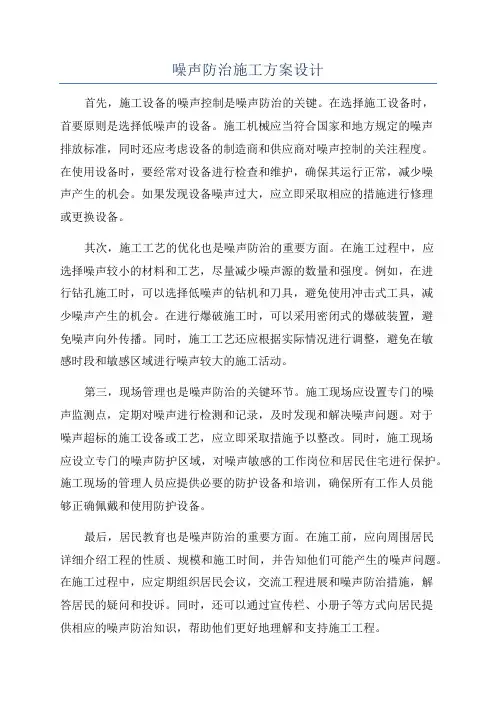 噪声防治施工方案设计

首先，施工设备的噪声控制是噪声防治的关键。在选择施工设备时，首要原则是选择低噪声的设备。施工机械应当符合国家和地方规定的噪声排放标准，同时还应考虑设备的制造商和供应商对噪声控制的关注程度。在使用设备时，要经常对设备进行检查和维护，确保其运行正常，减少噪声产生的机会。如果发现设备噪声过大，应立即采取相应的措施进行修理或更换设备。

其次，施工工艺的优化也是噪声防治的重要方面。在施工过程中，应选择噪声较小的材料和工艺，尽量减少噪声源的数量和强度。例如，在进行钻孔施工时，可以选择低噪声的钻机和刀具，避免使用冲击式工具，减少噪声产生的机会。在进行爆破施工时，可以采用密闭式的爆破装置，避免噪声向外传播。同时，施工工艺还应根据实际情况进行调整，避免在敏感时段和敏感区域进行噪声较大的施工活动。

第三，现场管理也是噪声防治的关键环节。施工现场应设置专门的噪声监测点，定期对噪声进行检测和记录，及时发现和解决噪声问题。对于噪声超标的施工设备或工艺，应立即采取措施予以整改。同时，施工现场应设立专门的噪声防护区域，对噪声敏感的工作岗位和居民住宅进行保护。施工现场的管理人员应提供必要的防护设备和培训，确保所有工作人员能够正确佩戴和使用防护设备。

最后，居民教育也是噪声防治的重要方面。在施工前，应向周围居民详细介绍工程的性质、规模和施工时间，并告知他们可能产生的噪声问题。在施工过程中，应定期组织居民会议，交流工程进展和噪声防治措施，解答居民的疑问和投诉。同时，还可以通过宣传栏、小册子等方式向居民提供相应的噪声防治知识，帮助他们更好地理解和支持施工工程。